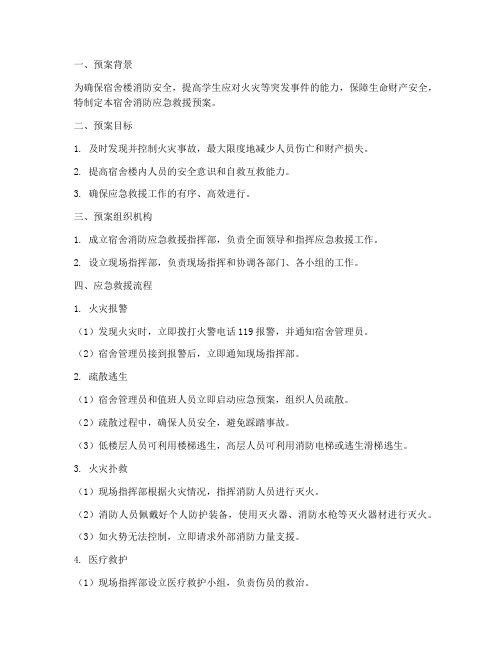 一、预案背景

为确保宿舍楼消防安全，提高学生应对火灾等突发事件的能力，保障生命财产安全，特制定本宿舍消防应急救援预案。

二、预案目标

1. 及时发现并控制火灾事故，最大限度地减少人员伤亡和财产损失。

2. 提高宿舍楼内人员的安全意识和自救互救能力。

3. 确保应急救援工作的有序、高效进行。

三、预案组织机构

1. 成立宿舍消防应急救援指挥部，负责全面领导和指挥应急救援工作。

2. 设立现场指挥部，负责现场指挥和协调各部门、各小组的工作。

四、应急救援流程

1. 火灾报警

（1）发现火灾时，立即拨打火警电话 119 报警，并通知宿舍管理员。

（2）宿舍管理员接到报警后，立即通知现场指挥部。

2. 疏散逃生

（1）宿舍管理员和值班人员立即启动应急预案，组织人员疏散。

（2）疏散过程中，确保人员安全，避免踩踏事故。

（3）低楼层人员可利用楼梯逃生，高层人员可利用消防电梯或逃生滑梯逃生。

3. 火灾扑救

（1）现场指挥部根据火灾情况，指挥消防人员进行灭火。

（2）消防人员佩戴好个人防护装备，使用灭火器、消防水枪等灭火器材进行灭火。

（3）如火势无法控制，立即请求外部消防力量支援。

4. 医疗救护

（1）现场指挥部设立医疗救护小组，负责伤员的救治。